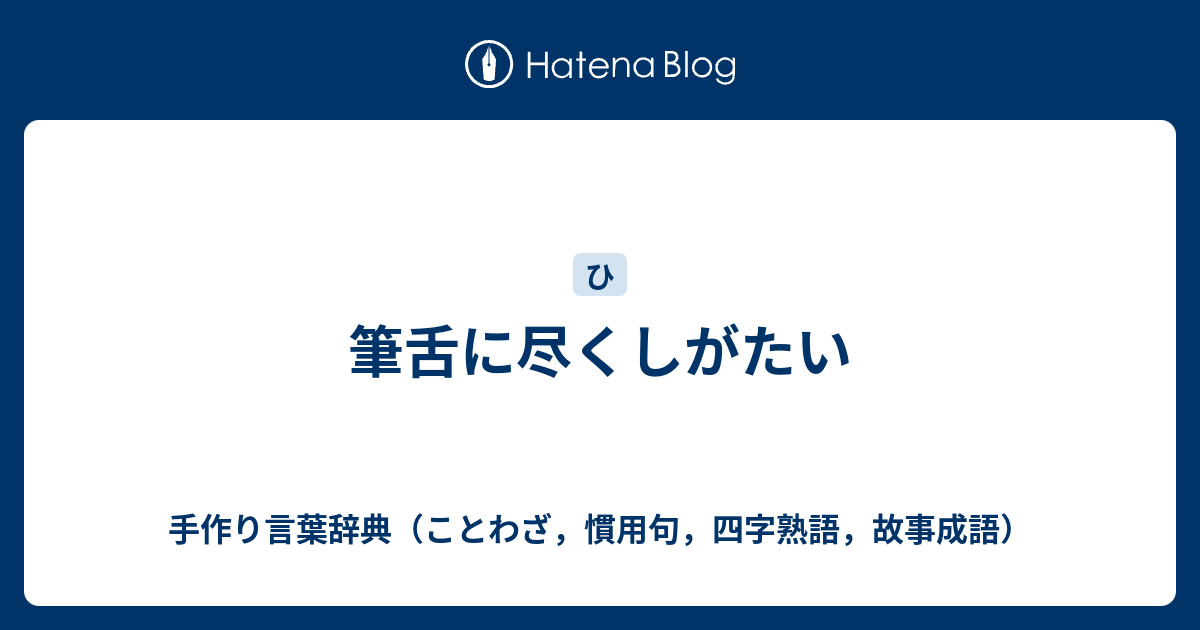 Hatena Blog

ひ

筆舌に尽くしがたい

手作り言葉辞典（ことわざ，慣用句，四字熟語，故事成語）